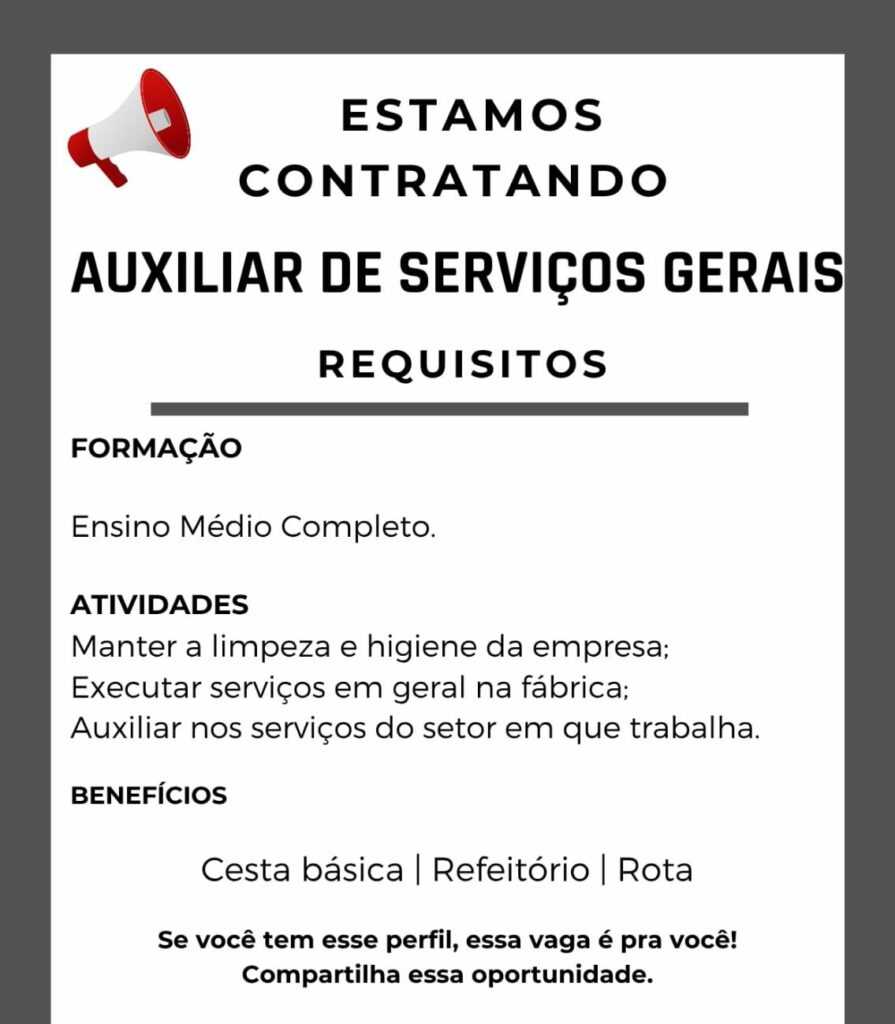 ESTAMOS
CONTRATANDO

AUXILIAR DE SERVIÇOS GERAIS

REQUISITOS

FORMAÇÃO

Ensino Médio Completo.

ATIVIDADES
Manter a limpeza e higiene da empresa;
Executar serviços em geral na fábrica;
Auxiliar nos serviços do setor em que trabalha.

BENEFÍCIOS

Cesta básica | Refeitório | Rota

Se você tem esse perfil, essa vaga é pra você!
Compartilha essa oportunidade.